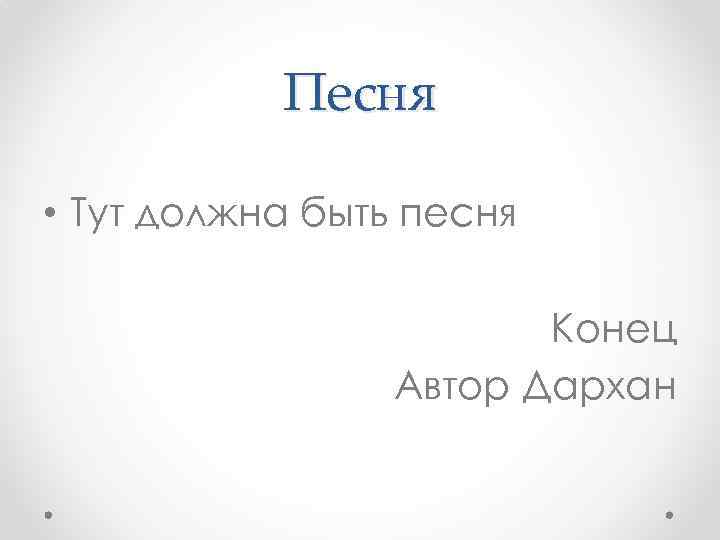 Песня

• Тут должна быть песня

Конец
Автор Дархан